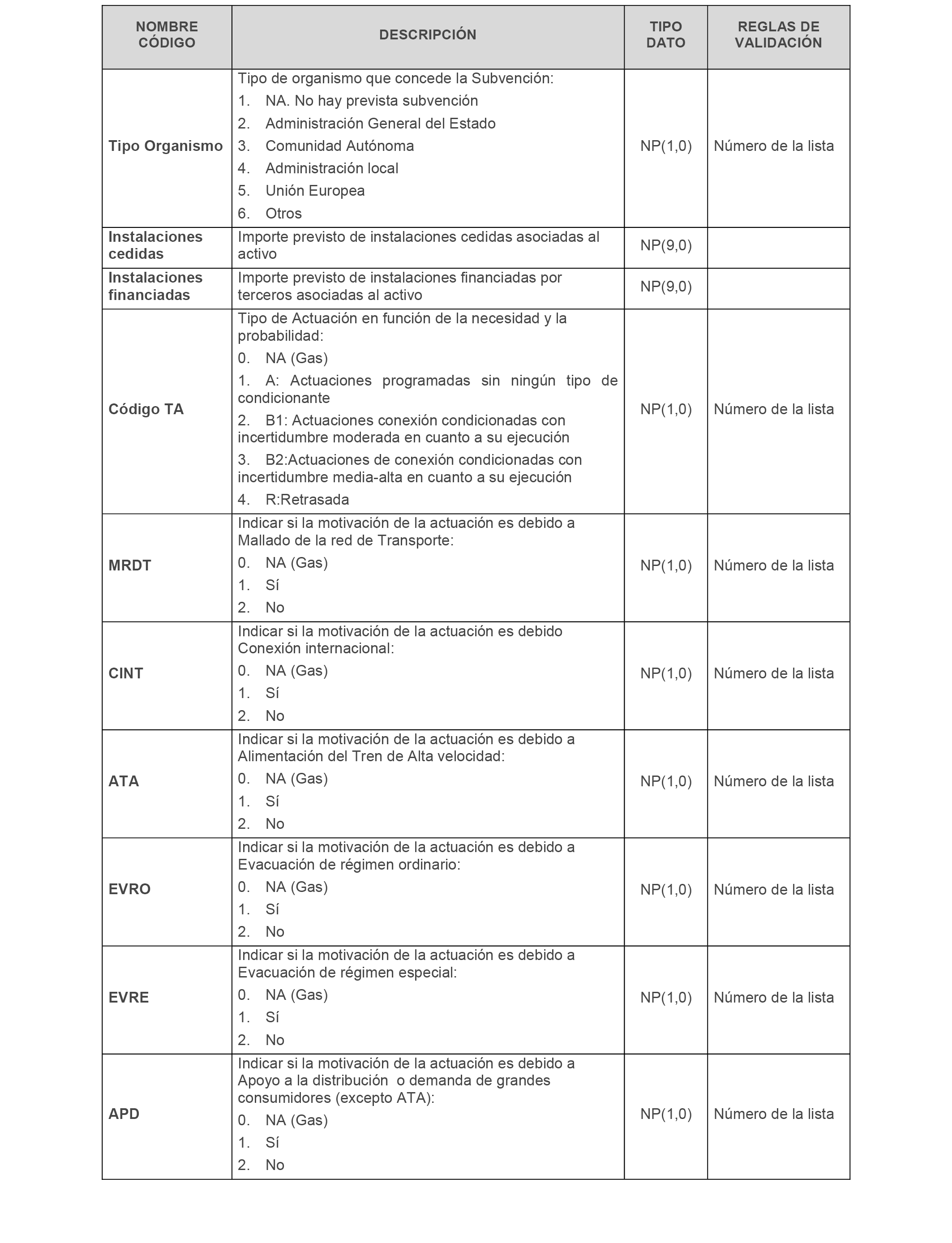 | NOMBRE CÓDIGO | DESCRIPCIÓN | TIPO DATO | REGLAS DE VALIDACIÓN |
|---|---|---|---|
| Tipo Organismo | Tipo de organismo que concede la Subvención: 1. NA. No hay prevista subvención 2. Administración General del Estado 3. Comunidad Autónoma 4. Administración local 5. Unión Europea 6. Otros | NP(1,0) | Número de la lista |
| Instalaciones cedidas | Importe previsto de instalaciones cedidas asociadas al activo | NP(9,0) | |
| Instalaciones financiadas | Importe previsto de instalaciones financiadas por terceros asociadas al activo | NP(9,0) | |
| Código TA | Tipo de Actuación en función de la necesidad y la probabilidad: 0. NA (Gas) 1. A: Actuaciones programadas sin ningún tipo de condicionante 2. B1: Actuaciones conexión condicionadas con incertidumbre moderada en cuanto a su ejecución 3. B2:Actuaciones de conexión condicionadas con incertidumbre media-alta en cuanto a su ejecución 4. R:Retrasada | NP(1,0) | Número de la lista |
| MRDT | Indicar si la motivación de la actuación es debido a Mallado de la red de Transporte: 0. NA (Gas) 1. Sí 2. No | NP(1,0) | Número de la lista |
| CINT | Indicar si la motivación de la actuación es debido Conexión internacional: 0. NA (Gas) 1. Sí 2. No | NP(1,0) | Número de la lista |
| ATA | Indicar si la motivación de la actuación es debido a Alimentación del Tren de Alta velocidad: 0. NA (Gas) 1. Sí 2. No | NP(1,0) | Número de la lista |
| EVRO | Indicar si la motivación de la actuación es debido a Evacuación de régimen ordinario: 0. NA (Gas) 1. Sí 2. No | NP(1,0) | Número de la lista |
| EVRE | Indicar si la motivación de la actuación es debido a Evacuación de régimen especial: 0. NA (Gas) 1. Sí 2. No | NP(1,0) | Número de la lista |
| APD | Indicar si la motivación de la actuación es debido a Apoyo a la distribución o demanda de grandes consumidores (excepto ATA): 0. NA (Gas) 1. Sí 2. No | NP(1,0) | Número de la lista |